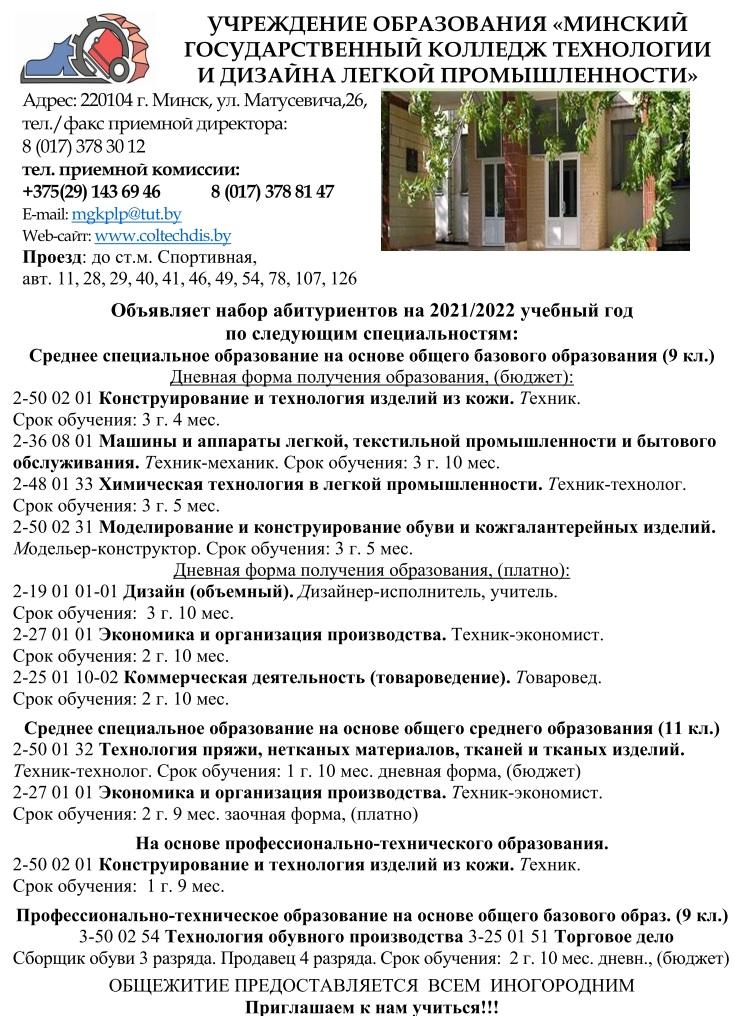 УЧРЕЖДЕНИЕ ОБРАЗОВАНИЯ «МИНСКИЙ ГОСУДАРСТВЕННЫЙ КОЛЛЕДЖ ТЕХНОЛОГИИ И ДИЗАЙНА ЛЕГКОЙ ПРОМЫШЛЕННОСТИ»

Адрес: 220104 г. Минск, ул. Матусевича,26,
тел./факс приемной директора:
8 (017) 378 30 12
тел. приемной комиссии:
+375(29) 143 69 46 8 (017) 378 81 47
E-mail: mgkplp@tut.by
Web-сайт: www.coltechdis.by
Проезд: до ст.м. Спортивная,
авт. 11, 28, 29, 40, 41, 46, 49, 54, 78, 107, 126

Объявляет набор абитуриентов на 2021/2022 учебный год
по следующим специальностям:
Среднее специальное образование на основе общего базового образования (9 кл.)
Дневная форма получения образования, (бюджет):
2-50 02 01 Конструирование и технология изделий из кожи. Техник.
Срок обучения: 3 г. 4 мес.
2-36 08 01 Машины и аппараты легкой, текстильной промышленности и бытового обслуживания. Техник-механик. Срок обучения: 3 г. 10 мес.
2-48 01 33 Химическая технология в легкой промышленности. Техник-технолог.
Срок обучения: 3 г. 5 мес.
2-50 02 31 Моделирование и конструирование обуви и кожгалантерейных изделий. Модельер-конструктор. Срок обучения: 3 г. 5 мес.
Дневная форма получения образования, (платно):
2-19 01 01-01 Дизайн (объемный). Дизайнер-исполнитель, учитель.
Срок обучения: 3 г. 10 мес.
2-27 01 01 Экономика и организация производства. Техник-экономист.
Срок обучения: 2 г. 10 мес.
2-25 01 10-02 Коммерческая деятельность (товароведение). Товаровед.
Срок обучения: 2 г. 10 мес.

Среднее специальное образование на основе общего среднего образования (11 кл.)
2-50 01 32 Технология пряжи, нетканых материалов, тканей и тканых изделий. Техник-технолог. Срок обучения: 1 г. 10 мес. дневная форма, (бюджет)
2-27 01 01 Экономика и организация производства. Техник-экономист.
Срок обучения: 2 г. 9 мес. заочная форма, (платно)

На основе профессионально-технического образования.
2-50 02 01 Конструирование и технология изделий из кожи. Техник.
Срок обучения: 1 г. 9 мес.

Профессионально-техническое образование на основе общего базового образ. (9 кл.)
3-50 02 54 Технология обувного производства 3-25 01 51 Торговое дело
Сборщик обуви 3 разряда. Продавец 4 разряда. Срок обучения: 2 г. 10 мес. дневн., (бюджет)

ОБЩЕЖИТИЕ ПРЕДОСТАВЛЯЕТСЯ ВСЕМ ИНОГОРОДНИМ
Приглашаем к нам учиться!!!